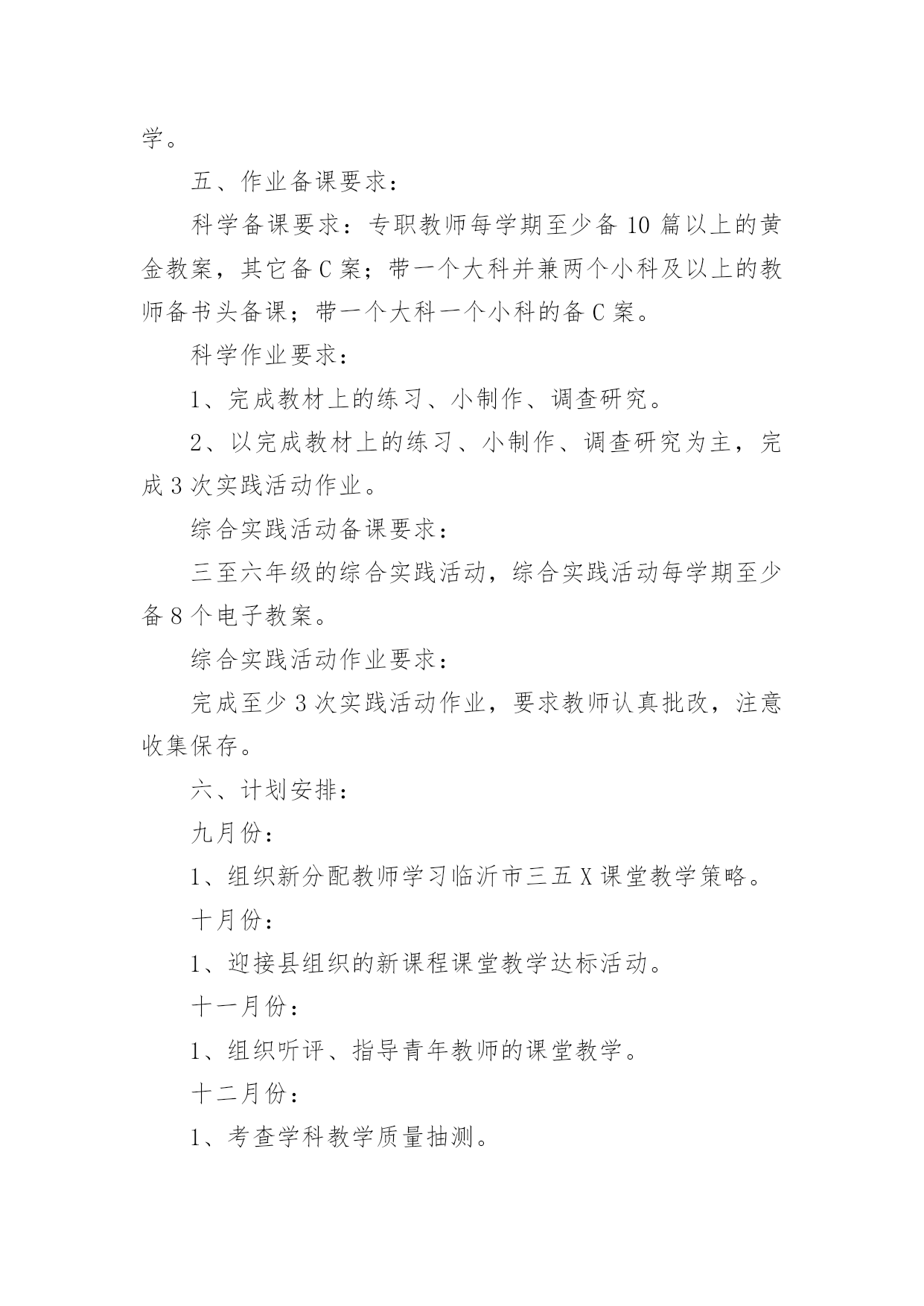 学。

五、作业备课要求：

科学备课要求：专职教师每学期至少备 10 篇以上的黄金教案，其它备 C 案；带一个大科并兼两个小科及以上的教师备书头备课；带一个大科一个小科的备 C 案。

科学作业要求：

1、完成教材上的练习、小制作、调查研究。

2、以完成教材上的练习、小制作、调查研究为主，完成 3 次实践活动作业。

综合实践活动备课要求：

三至六年级的综合实践活动，综合实践活动每学期至少备 8 个电子教案。

综合实践活动作业要求：

完成至少 3 次实践活动作业，要求教师认真批改，注意收集保存。

六、计划安排：

九月份：

1、组织新分配教师学习临沂市三五 X 课堂教学策略。

十月份：

1、迎接县组织的新课程课堂教学达标活动。

十一月份：

1、组织听评、指导青年教师的课堂教学。

十二月份：

1、考查学科教学质量抽测。